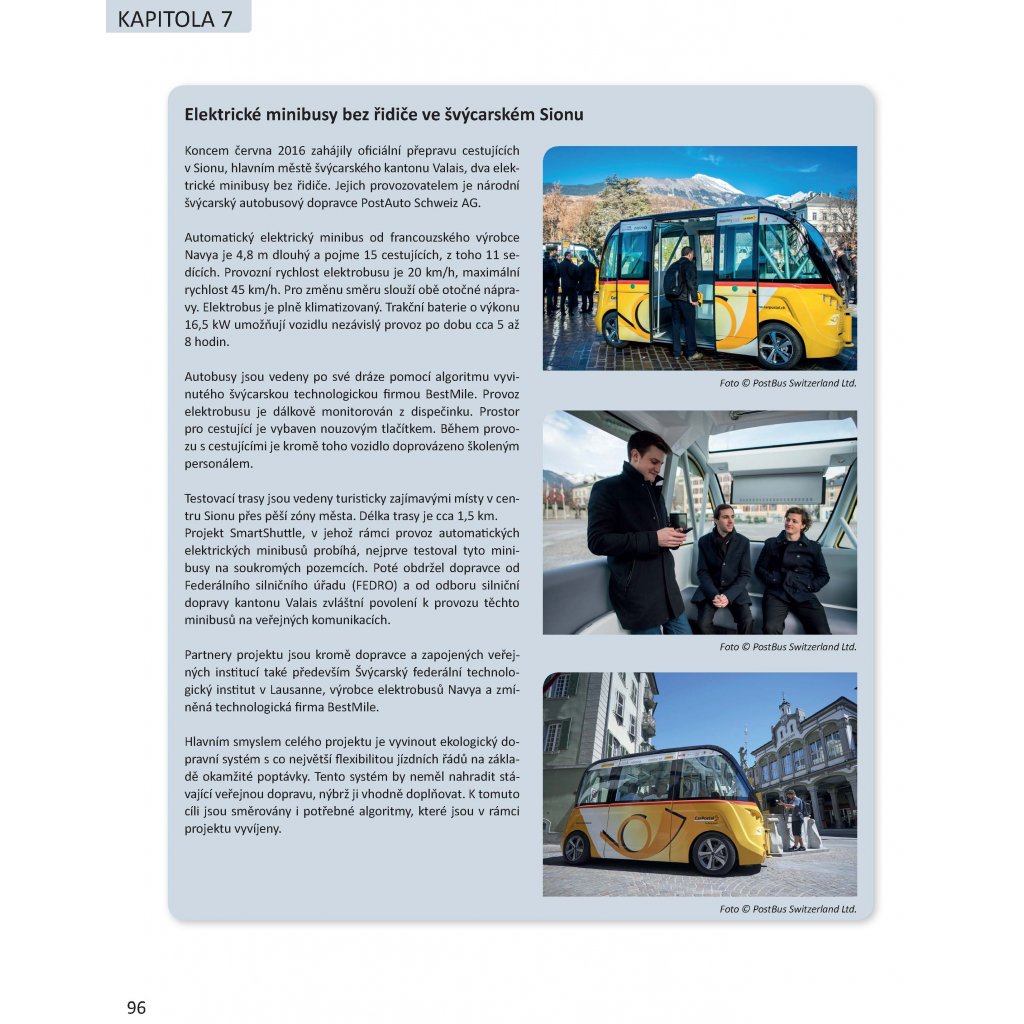 KAPITOLA 7

Elektrické minibusy bez řidiče ve švýcarském Sionu

Koncem června 2016 zahájily oficiální přepravu cestujících v Sionu, hlavním městě švýcarského kantonu Valais, dva elektrické minibusy bez řidiče. Jejich provozovatelem je národní švýcarský autobusový dopravce PostAuto Schweiz AG.

Automatický elektrický minibus od francouzského výrobce Navya je 4,8 m dlouhý a pojme 15 cestujících, z toho 11 sedících. Provozní rychlost elektrobusu je 20 km/h, maximální rychlost 45 km/h. Pro změnu směru slouží obě otočné nápravy. Elektrobus je plně klimatizovaný. Trakční baterie o výkonu 16,5 kW umožňují vozidlu nezávislý provoz po dobu cca 5 až 8 hodin.

Autobusy jsou vedeny po své dráze pomocí algoritmu vyvinutého švýcarskou technologickou firmou BestMile. Provoz elektrobusu je dálkově monitorován z dispečinku. Prostor pro cestující je vybaven nouzovým tlačítkem. Během provozu s cestujícími je kromě toho vozidlo doprovázeno školeným personálem.

Testovací trasy jsou vedeny turisticky zajímavými místy v centru Sionu přes pěší zóny města. Délka trasy je cca 1,5 km. Projekt SmartShuttle, v jehož rámci provoz automatických elektrických minibusů probíhá, nejprve testoval tyto minibusy na soukromých pozemcích. Poté obdržel dopravce od Federálního silničního úřadu (FEDRO) a od odboru silniční dopravy kantonu Valais zvláštní povolení k provozu těchto minibusů na veřejných komunikacích.

Partnery projektu jsou kromě dopravce a zapojených veřejných institucí také především Švýcarský federální technologický institut v Lausanne, výrobce elektrobusů Navya a zmíněná technologická firma BestMile.

Hlavním smyslem celého projektu je vyvinout ekologický dopravní systém s co největší flexibilitou jízdních řádů na základě okamžité poptávky. Tento systém by neměl nahradit stávající veřejnou dopravu, nýbrž ji vhodně doplňovat. K tomuto cíli jsou směrovány i potřebné algoritmy, které jsou v rámci projektu vyvíjeny.

Foto © PostBus Switzerland Ltd.

Foto © PostBus Switzerland Ltd.

Foto © PostBus Switzerland Ltd.

96